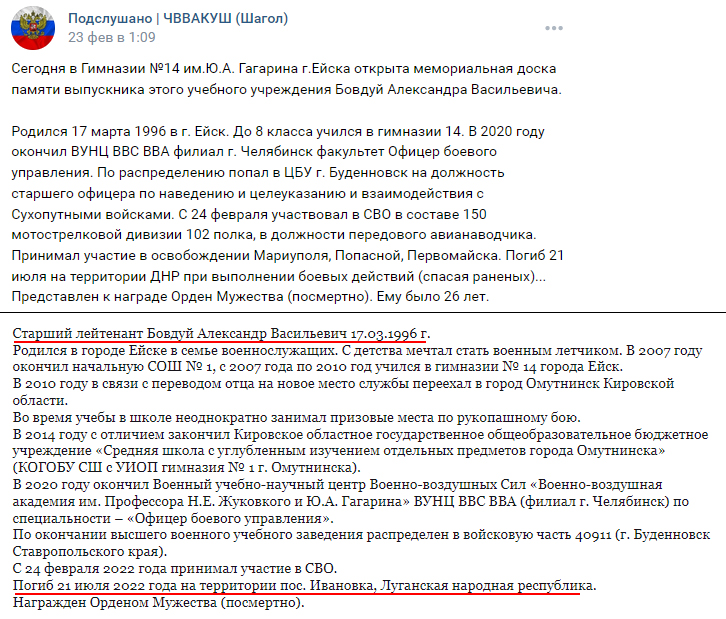 Подслушано | ЧВВАКУШ (Шагол)
23 фев в 1:09

Сегодня в Гимназии №14 им.Ю.А. Гагарина г.Ейска открыта мемориальная доска памяти выпускника этого учебного учреждения Бовдуй Александра Васильевича.

Родился 17 марта 1996 в г. Ейск. До 8 класса учился в гимназии 14. В 2020 году окончил ВУНЦ ВВС ВВА филиал г. Челябинск факультет Офицер боевого управления. По распределению попал в ЦБУ г. Буденновск на должность старшего офицера по наведению и целеуказанию и взаимодействия с Сухопутными войсками. С 24 февраля участвовал в СВО в составе 150 мотострелковой дивизии 102 полка, в должности передового авианаводчика. Принимал участие в освобождении Мариуполя, Попасной, Первомайска. Погиб 21 июля на территории ДНР при выполнении боевых действий (спасая раненых)... Представлен к награде Орден Мужества (посмертно). Ему было 26 лет.

Старший лейтенант Бовдуй Александр Васильевич 17.03.1996 г.
Родился в городе Ейске в семье военнослужащих. С детства мечтал стать военным летчиком. В 2007 году окончил начальную СОШ № 1, с 2007 года по 2010 год учился в гимназии № 14 города Ейск.
В 2010 году в связи с переводом отца на новое место службы переехал в город Омутнинск Кировской области.
Во время учебы в школе неоднократно занимал призовые места по рукопашному бою.
В 2014 году с отличием закончил Кировское областное государственное общеобразовательное бюджетное учреждение «Средняя школа с углубленным изучением отдельных предметов города Омутнинска» (КОГОБУ СШ с УИОП гимназия № 1 г. Омутнинска).
В 2020 году окончил Военный учебно-научный центр Военно-воздушных Сил «Военно-воздушная академия им. Профессора Н.Е. Жуковкого и Ю.А. Гагарина» ВУНЦ ВВС ВВА (филиал г. Челябинск) по специальности – «Офицер боевого управления».
По окончании высшего военного учебного заведения распределен в войсковую часть 40911 (г. Буденновск Ставропольского края).
С 24 февраля 2022 года принимал участие в СВО.
Погиб 21 июля 2022 года на территории пос. Ивановка, Луганская народная республика.
Награжден Орденом Мужества (посмертно).